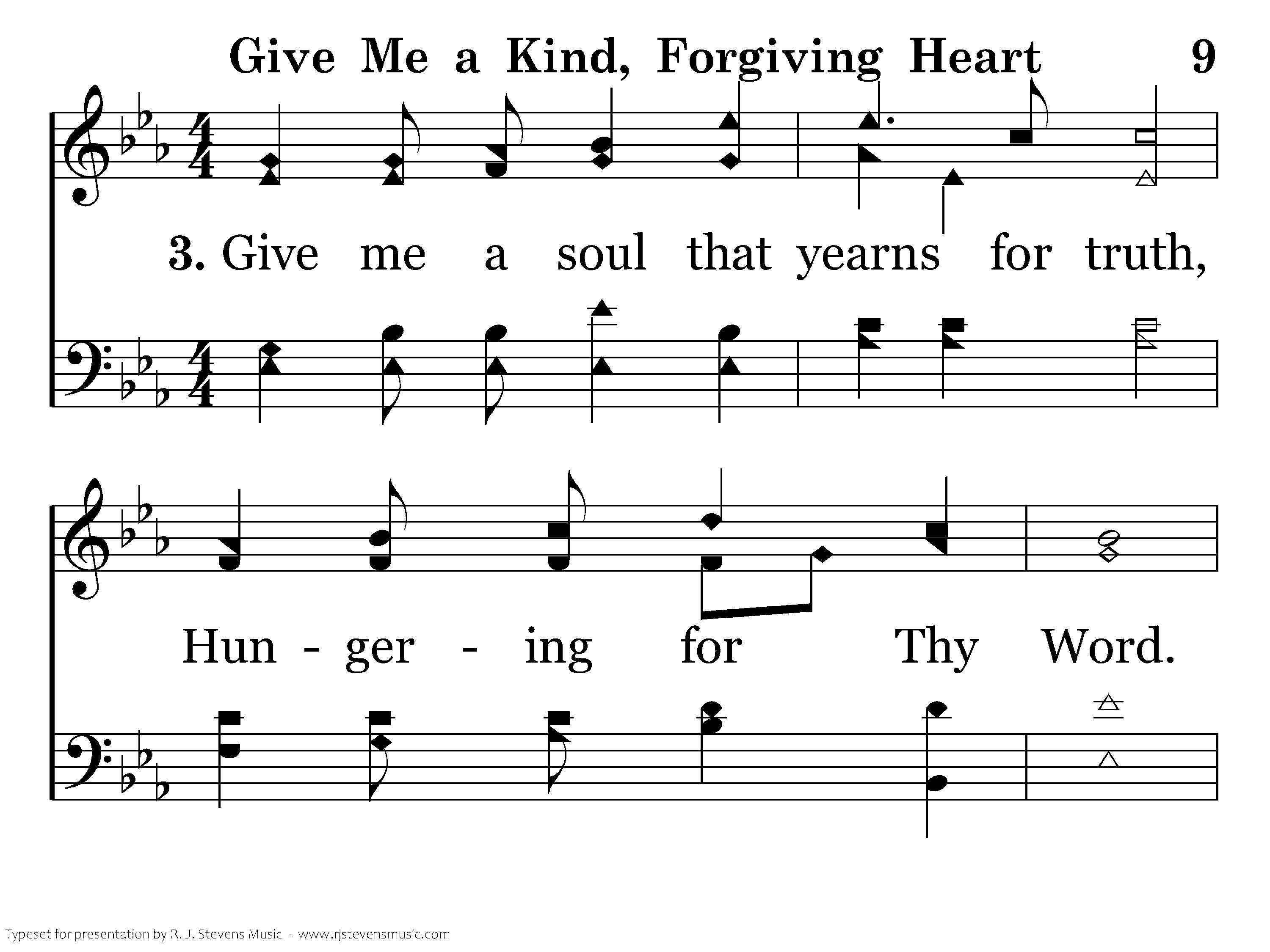 Give Me a Kind, Forgiving Heart 9

3. Give me a soul that yearns for truth,

Hun - ger - ing for Thy Word.

Typeset for presentation by R. J. Stevens Music - www.rjstevensmusic.com